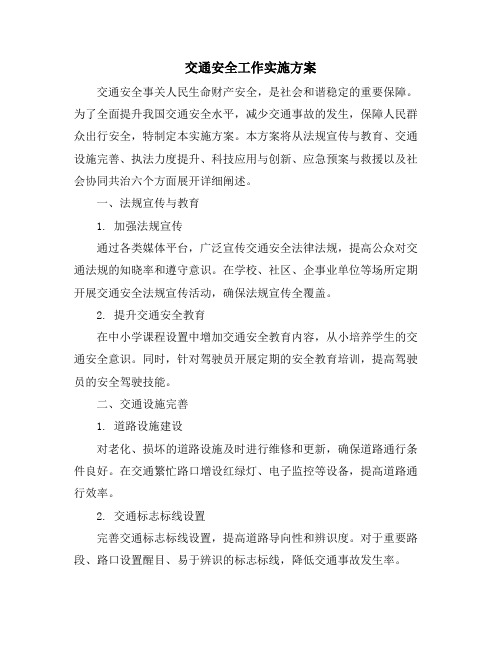 交通安全工作实施方案

交通安全事关人民生命财产安全，是社会和谐稳定的重要保障。为了全面提升我国交通安全水平，减少交通事故的发生，保障人民群众出行安全，特制定本实施方案。本方案将从法规宣传与教育、交通设施完善、执法力度提升、科技应用与创新、应急预案与救援以及社会协同共治六个方面展开详细阐述。

一、法规宣传与教育

1. 加强法规宣传

通过各类媒体平台，广泛宣传交通安全法律法规，提高公众对交通法规的知晓率和遵守意识。在学校、社区、企事业单位等场所定期开展交通安全法规宣传活动，确保法规宣传全覆盖。

2. 提升交通安全教育

在中小学课程设置中增加交通安全教育内容，从小培养学生的交通安全意识。同时，针对驾驶员开展定期的安全教育培训，提高驾驶员的安全驾驶技能。

二、交通设施完善

1. 道路设施建设

对老化、损坏的道路设施及时进行维修和更新，确保道路通行条件良好。在交通繁忙路口增设红绿灯、电子监控等设备，提高道路通行效率。

2. 交通标志标线设置

完善交通标志标线设置，提高道路导向性和辨识度。对于重要路段、路口设置醒目、易于辨识的标志标线，降低交通事故发生率。